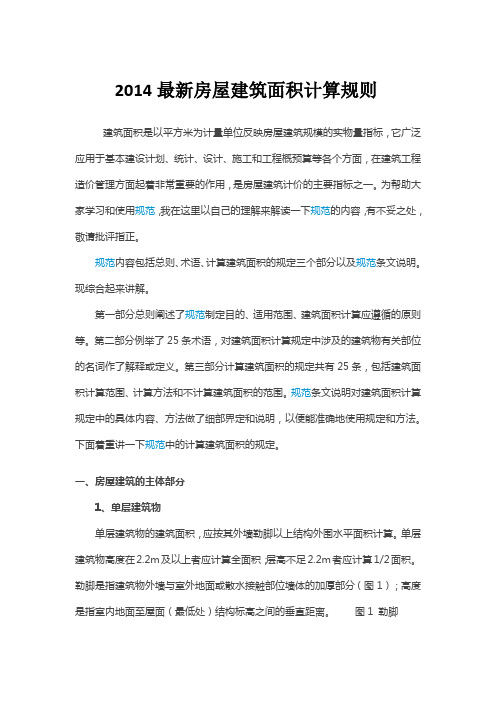 2014 最新房屋建筑面积计算规则

建筑面积是以平方米为计量单位反映房屋建筑规模的实物量指标，它广泛应用于基本建设计划、统计、设计、施工和工程概预算等各个方面，在建筑工程造价管理方面起着非常重要的作用，是房屋建筑计价的主要指标之一。为帮助大家学习和使用规范，我在这里以自己的理解来解读一下规范的内容，有不妥之处，敬请批评指正。

规范内容包括总则、术语、计算建筑面积的规定三个部分以及规范条文说明。现综合起来讲解。

第一部分总则阐述了规范制定目的、适用范围、建筑面积计算应遵循的原则等。第二部分例举了 25 条术语，对建筑面积计算规定中涉及的建筑物有关部位的名词作了解释或定义。第三部分计算建筑面积的规定共有 25 条，包括建筑面积计算范围、计算方法和不计算建筑面积的范围。规范条文说明对建筑面积计算规定中的具体内容、方法做了细部界定和说明，以便能准确地使用规定和方法。下面着重讲一下规范中的计算建筑面积的规定。

一、房屋建筑的主体部分

1、单层建筑物

单层建筑物的建筑面积，应按其外墙勒脚以上结构外围水平面积计算。单层建筑物高度在 2.2m 及以上者应计算全面积，层高不足 2.2m 者应计算 1/2 面积。勒脚是指建筑物外墙与室外地面或散水接触部位墙体的加厚部分（图 1）；高度是指室内地面至屋面（最低处）结构标高之间的垂直距离。　　图 1 勒脚